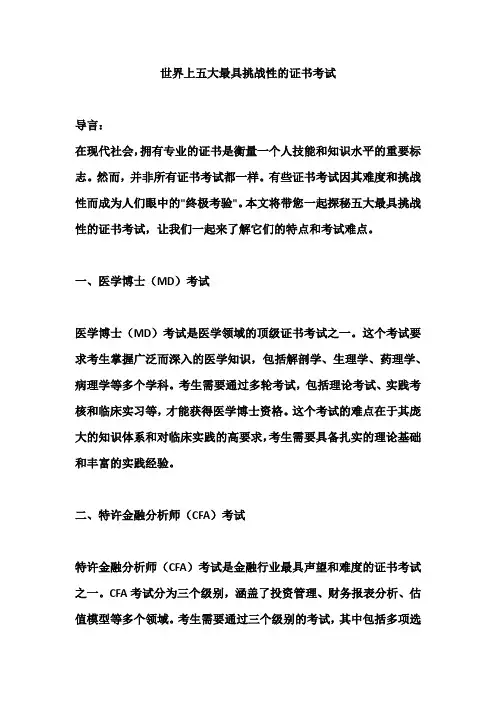 世界上五大最具挑战性的证书考试

导言：

在现代社会，拥有专业的证书是衡量一个人技能和知识水平的重要标志。然而，并非所有证书考试都一样。有些证书考试因其难度和挑战性而成为人们眼中的"终极考验"。本文将带您一起探秘五大最具挑战性的证书考试，让我们一起来了解它们的特点和考试难点。

一、医学博士（MD）考试

医学博士（MD）考试是医学领域的顶级证书考试之一。这个考试要求考生掌握广泛而深入的医学知识，包括解剖学、生理学、药理学、病理学等多个学科。考生需要通过多轮考试，包括理论考试、实践考核和临床实习等，才能获得医学博士资格。这个考试的难点在于其庞大的知识体系和对临床实践的高要求，考生需要具备扎实的理论基础和丰富的实践经验。

二、特许金融分析师（CFA）考试

特许金融分析师（CFA）考试是金融行业最具声望和难度的证书考试之一。CFA 考试分为三个级别，涵盖了投资管理、财务报表分析、估值模型等多个领域。考生需要通过三个级别的考试，其中包括多项选